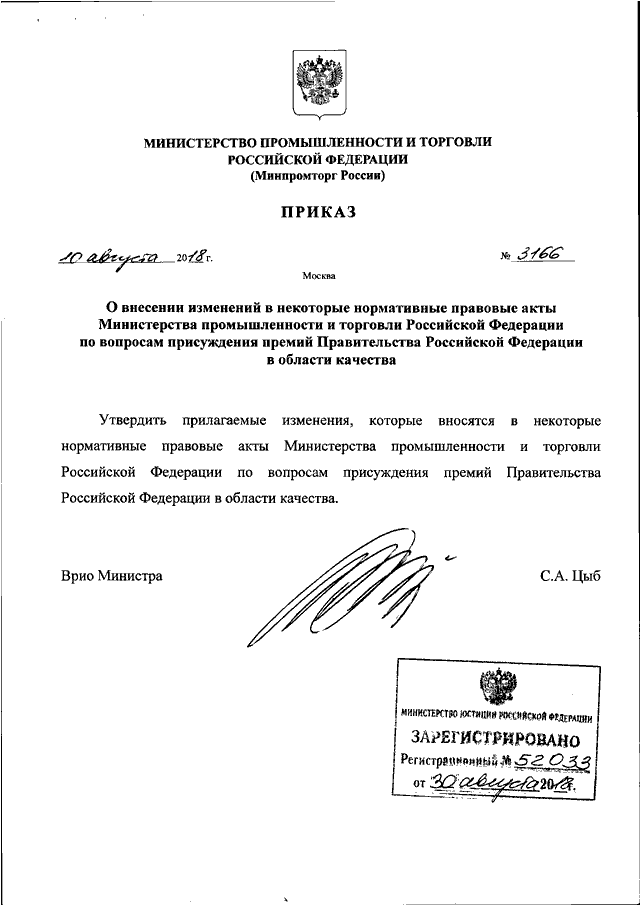 МИНИСТЕРСТВО ПРОМЫШЛЕННОСТИ И ТОРГОВЛИ РОССИЙСКОЙ ФЕДЕРАЦИИ
(Минпромторг России)

ПРИКАЗ

10 августа 2018 г.

№ 3166

Москва

О внесении изменений в некоторые нормативные правовые акты Министерства промышленности и торговли Российской Федерации по вопросам присуждения премий Правительства Российской Федерации в области качества

Утвердить прилагаемые изменения, которые вносятся в некоторые нормативные правовые акты Министерства промышленности и торговли Российской Федерации по вопросам присуждения премий Правительства Российской Федерации в области качества.

Врио Министра

С.А. Цыб

МИНИСТЕРСТВО ЮСТИЦИИ РОССИЙСКОЙ ФЕДЕРАЦИИ
ЗАРЕГИСТРИРОВАНО
Регистрационный № 52033
от 30 августа 2018.